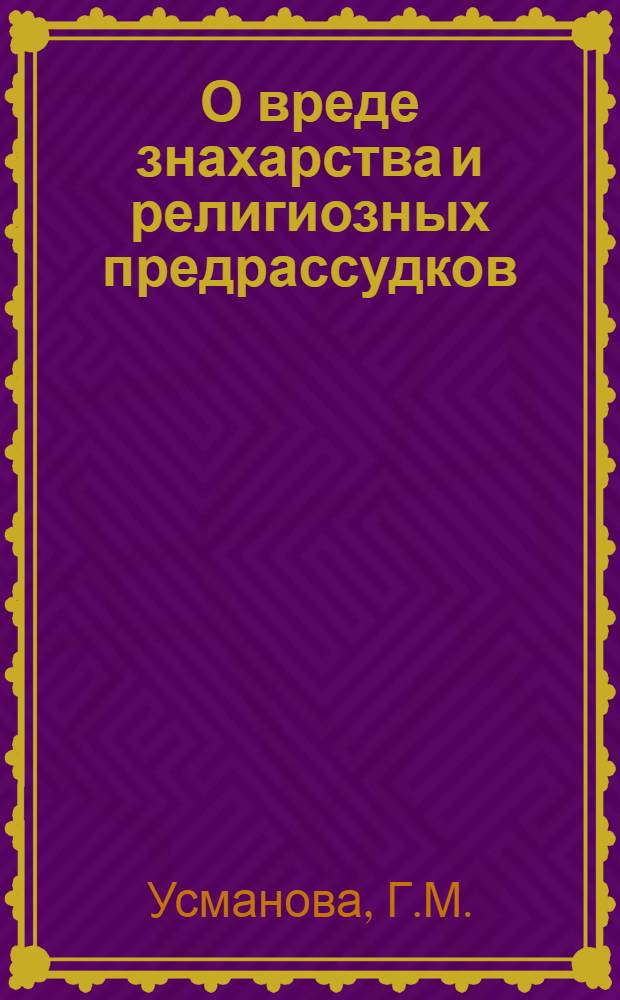 О вреде знахарства и религиозных предрассудков

Усманова, Г.М.